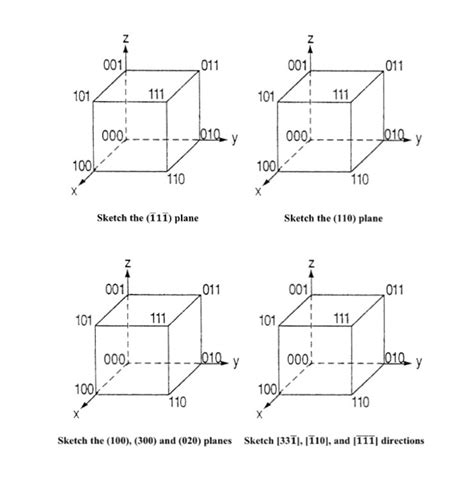 z
001
011
101
111
000
010
y
100
110
x

Sketch the $(\bar{1}1\bar{1})$ plane

z
001
011
101
111
000
010
y
100
110
x

Sketch the (110) plane

z
001
011
101
111
000
010
y
100
110
x

Sketch the (100), (300) and (020) planes

z
001
011
101
111
000
010
y
100
110
x

Sketch $[33\bar{1}]$, $[\bar{1}10]$, and $[\bar{1}\bar{1}\bar{1}]$ directions